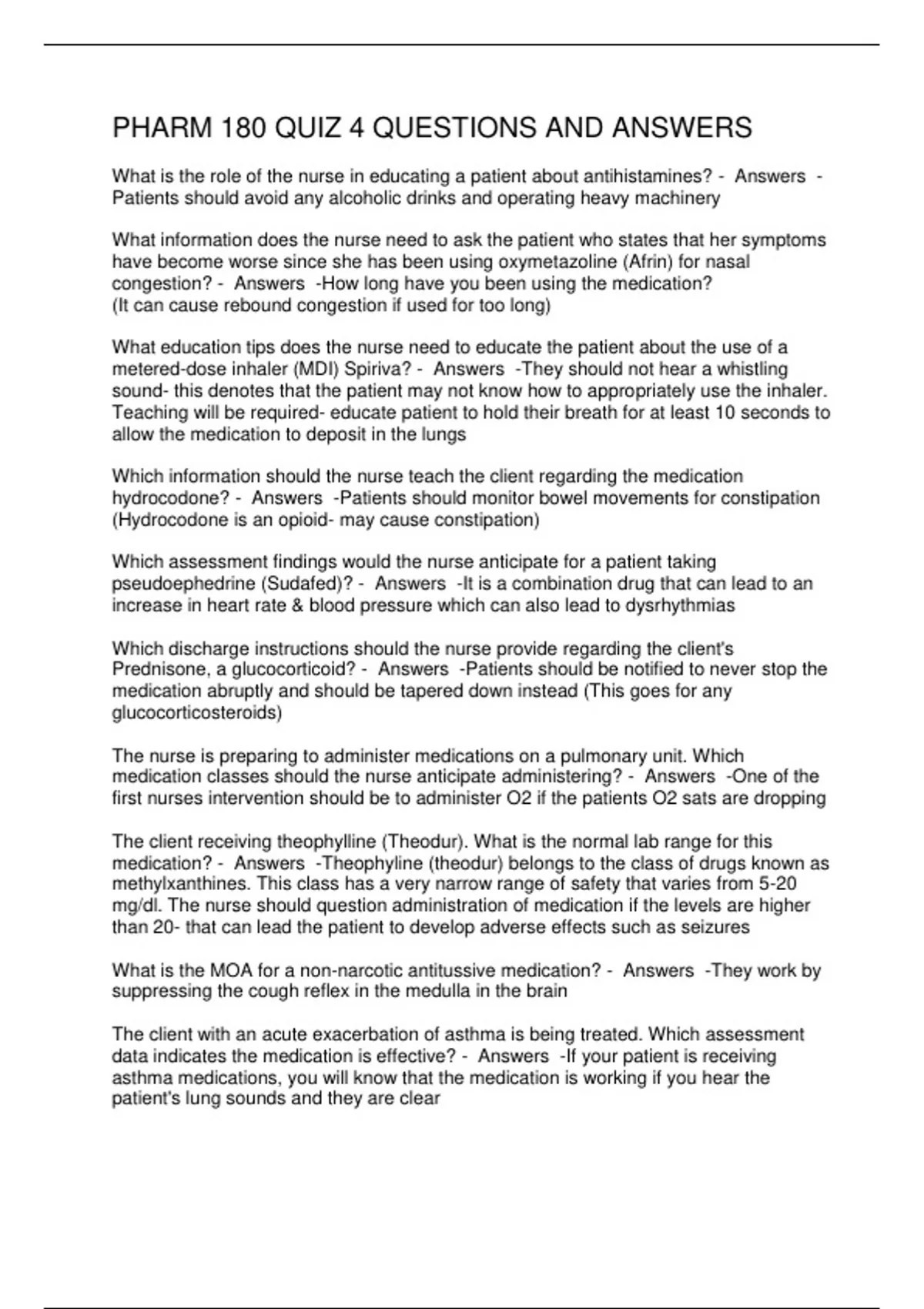 PHARM 180 QUIZ 4 QUESTIONS AND ANSWERS

What is the role of the nurse in educating a patient about antihistamines? - Answers - Patients should avoid any alcoholic drinks and operating heavy machinery

What information does the nurse need to ask the patient who states that her symptoms have become worse since she has been using oxymetazoline (Afrin) for nasal congestion? - Answers -How long have you been using the medication?
(It can cause rebound congestion if used for too long)

What education tips does the nurse need to educate the patient about the use of a metered-dose inhaler (MDI) Spiriva? - Answers -They should not hear a whistling sound- this denotes that the patient may not know how to appropriately use the inhaler. Teaching will be required- educate patient to hold their breath for at least 10 seconds to allow the medication to deposit in the lungs

Which information should the nurse teach the client regarding the medication hydrocodone? - Answers -Patients should monitor bowel movements for constipation (Hydrocodone is an opioid- may cause constipation)

Which assessment findings would the nurse anticipate for a patient taking pseudoephedrine (Sudafed)? - Answers -It is a combination drug that can lead to an increase in heart rate & blood pressure which can also lead to dysrhythmias

Which discharge instructions should the nurse provide regarding the client's Prednisone, a glucocorticoid? - Answers -Patients should be notified to never stop the medication abruptly and should be tapered down instead (This goes for any glucocorticosteroids)

The nurse is preparing to administer medications on a pulmonary unit. Which medication classes should the nurse anticipate administering? - Answers -One of the first nurses intervention should be to administer O2 if the patients O2 sats are dropping

The client receiving theophylline (Theodur). What is the normal lab range for this medication? - Answers -Theophyline (theodur) belongs to the class of drugs known as methylxanthines. This class has a very narrow range of safety that varies from 5-20 mg/dl. The nurse should question administration of medication if the levels are higher than 20- that can lead the patient to develop adverse effects such as seizures

What is the MOA for a non-narcotic antitussive medication? - Answers -They work by suppressing the cough reflex in the medulla in the brain

The client with an acute exacerbation of asthma is being treated. Which assessment data indicates the medication is effective? - Answers -If your patient is receiving asthma medications, you will know that the medication is working if you hear the patient's lung sounds and they are clear